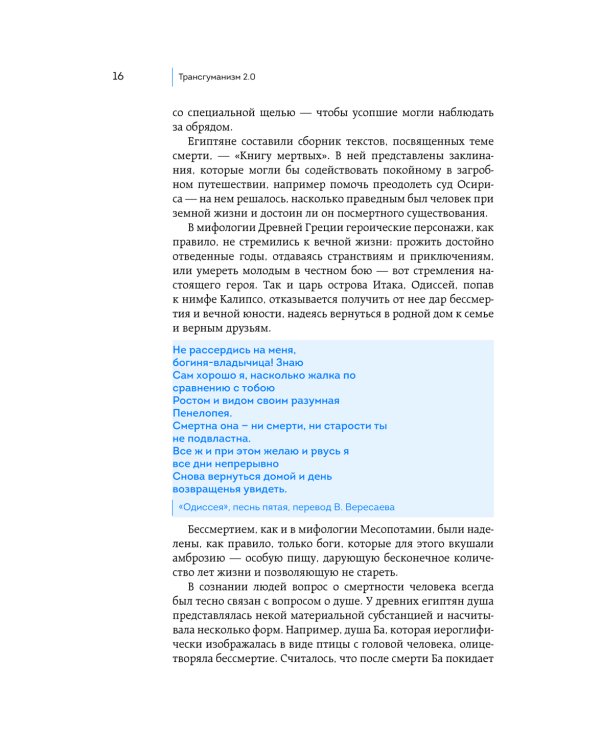 16 Трансгуманизм 2.0

со специальной щелью — чтобы усопшие могли наблюдать за обрядом.

Египтяне составили сборник текстов, посвященных теме смерти, — «Книгу мертвых». В ней представлены заклинания, которые могли бы содействовать покойному в загробном путешествии, например помочь преодолеть суд Осириса — на нем решалось, насколько праведным был человек при земной жизни и достоин ли он посмертного существования.

В мифологии Древней Греции героические персонажи, как правило, не стремились к вечной жизни: прожить достойно отведенные годы, отдаваясь странствиям и приключениям, или умереть молодым в честном бою — вот стремления настоящего героя. Так и царь острова Итака, Одиссей, попав к нимфе Калипсо, отказывается получить от нее дар бессмертия и вечной юности, надеясь вернуться в родной дом к семье и верным друзьям.

Не рассердись на меня,
богиня-владычица! Знаю
Сам хорошо я, насколько жалка по
сравнению с тобою
Ростом и видом своим разумная
Пенелопея.
Смертна она – ни смерти, ни старости ты
не подвластна.
Все ж и при этом желаю и рвусь я
все дни непрерывно
Снова вернуться домой и день
возвращенья увидеть.

«Одиссея», песнь пятая, перевод В. Вересаева

Бессмертием, как и в мифологии Месопотамии, были наделены, как правило, только боги, которые для этого вкушали амброзию — особую пищу, дарующую бесконечное количество лет жизни и позволяющую не стареть.

В сознании людей вопрос о смертности человека всегда был тесно связан с вопросом о душе. У древних египтян душа представлялась некой материальной субстанцией и насчитывала несколько форм. Например, душа Ба, которая иероглифически изображалась в виде птицы с головой человека, олицетворяла бессмертие. Считалось, что после смерти Ба покидает